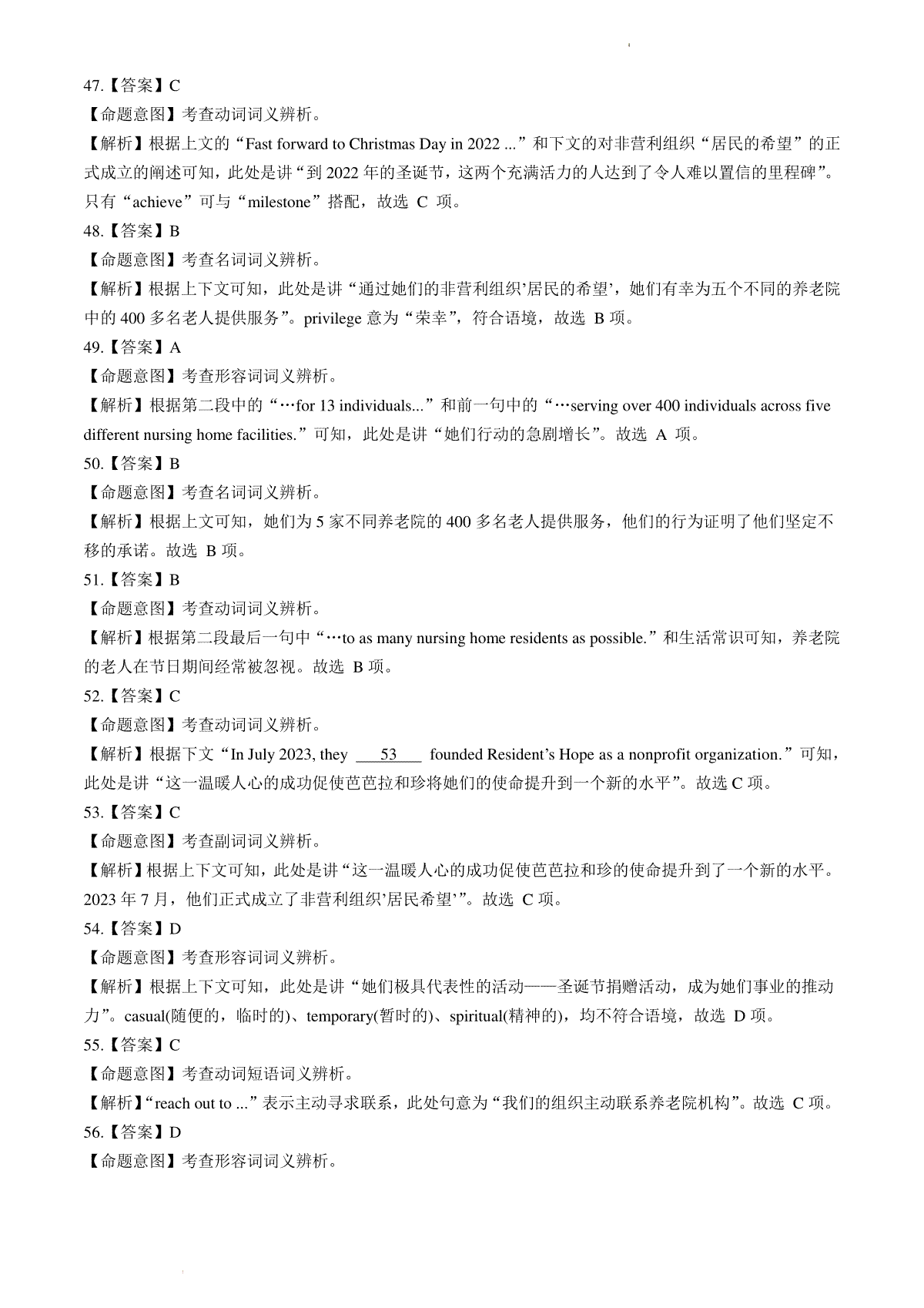 47.【答案】C
【命题意图】考查动词词义辨析。
【解析】根据上文的“Fast forward to Christmas Day in 2022 ...”和下文的对非营利组织“居民的希望”的正式成立的阐述可知，此处是讲“到 2022 年的圣诞节，这两个充满活力的人达到了令人难以置信的里程碑”。只有“achieve”可与“milestone”搭配，故选 C 项。
48.【答案】B
【命题意图】考查名词词义辨析。
【解析】根据上下文可知，此处是讲“通过她们的非营利组织’居民的希望’，她们有幸为五个不同的养老院中的 400 多名老人提供服务”。privilege 意为“荣幸”，符合语境，故选 B 项。
49.【答案】A
【命题意图】考查形容词词义辨析。
【解析】根据第二段中的“…for 13 individuals...”和前一句中的“…serving over 400 individuals across five different nursing home facilities.”可知，此处是讲“她们行动的急剧增长”。故选 A 项。
50.【答案】B
【命题意图】考查名词词义辨析。
【解析】根据上文可知，她们为 5 家不同养老院的 400 多名老人提供服务，他们的行为证明了他们坚定不移的承诺。故选 B 项。
51.【答案】B
【命题意图】考查动词词义辨析。
【解析】根据第二段最后一句中“…to as many nursing home residents as possible.”和生活常识可知，养老院的老人在节日期间经常被忽视。故选 B 项。
52.【答案】C
【命题意图】考查动词词义辨析。
【解析】根据下文“In July 2023, they ___53___ founded Resident’s Hope as a nonprofit organization.”可知，此处是讲“这一温暖人心的成功促使芭芭拉和珍将她们的使命提升到一个新的水平”。故选 C 项。
53.【答案】C
【命题意图】考查副词词义辨析。
【解析】根据上下文可知，此处是讲“这一温暖人心的成功促使芭芭拉和珍的使命提升到了一个新的水平。2023 年 7 月，他们正式成立了非营利组织’居民希望’”。故选 C 项。
54.【答案】D
【命题意图】考查形容词词义辨析。
【解析】根据上下文可知，此处是讲“她们极具代表性的活动——圣诞节捐赠活动，成为她们事业的推动力”。casual(随便的，临时的)、temporary(暂时的)、spiritual(精神的)，均不符合语境，故选 D 项。
55.【答案】C
【命题意图】考查动词短语词义辨析。
【解析】“reach out to ...”表示主动寻求联系，此处句意为“我们的组织主动联系养老院机构”。故选 C 项。
56.【答案】D
【命题意图】考查形容词词义辨析。